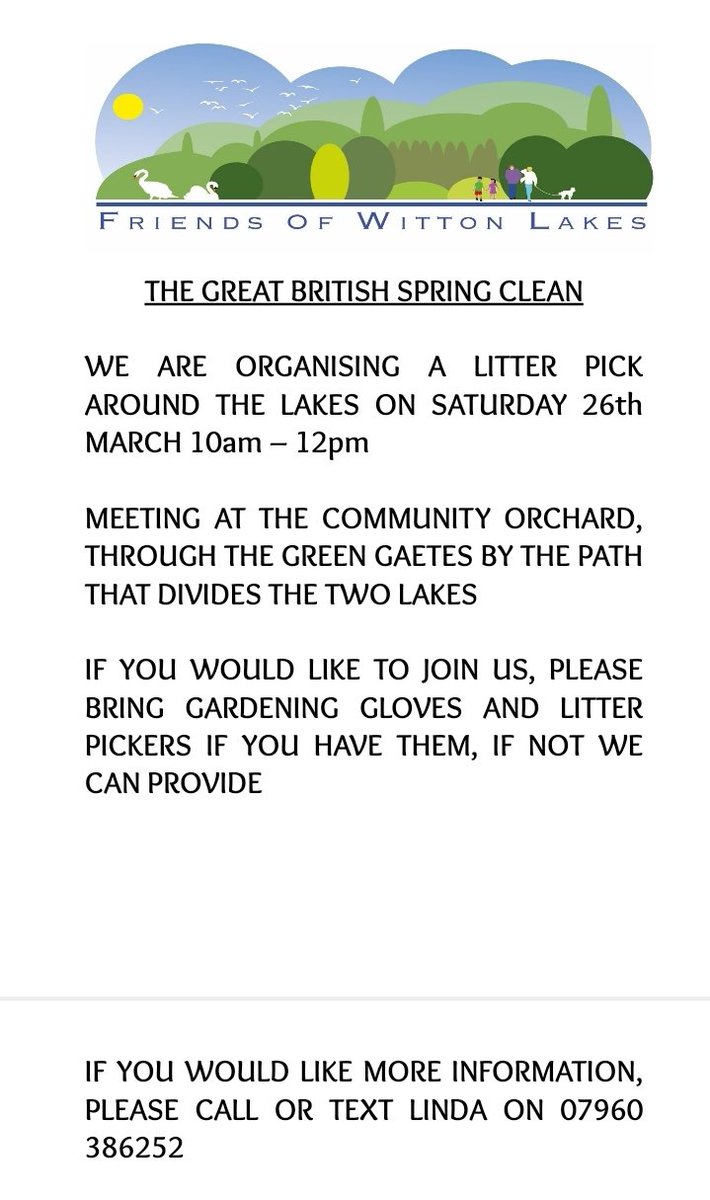 FRIENDS OF WITTON LAKES

THE GREAT BRITISH SPRING CLEAN

WE ARE ORGANISING A LITTER PICK AROUND THE LAKES ON SATURDAY 26th MARCH 10am – 12pm

MEETING AT THE COMMUNITY ORCHARD, THROUGH THE GREEN GAETES BY THE PATH THAT DIVIDES THE TWO LAKES

IF YOU WOULD LIKE TO JOIN US, PLEASE BRING GARDENING GLOVES AND LITTER PICKERS IF YOU HAVE THEM, IF NOT WE CAN PROVIDE

IF YOU WOULD LIKE MORE INFORMATION, PLEASE CALL OR TEXT LINDA ON 07960 386252